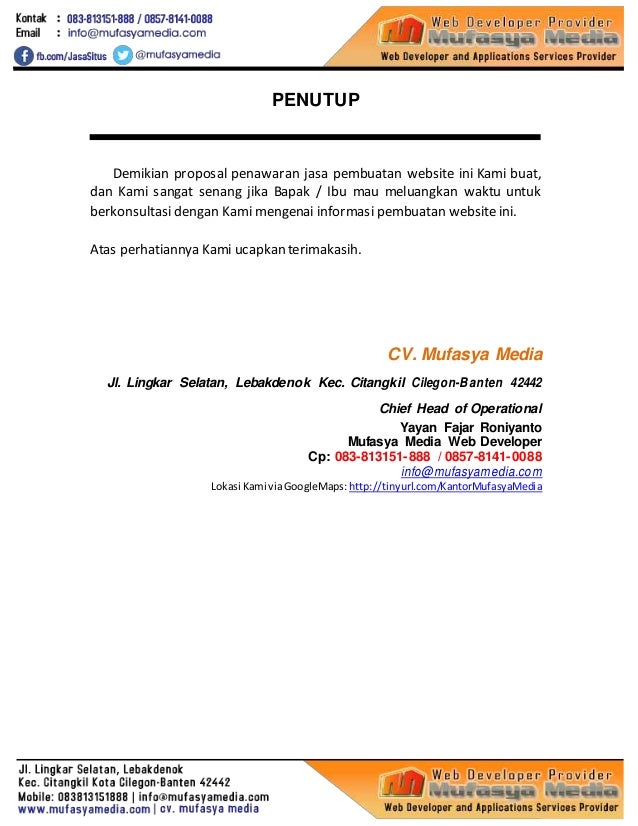 Kontak : 083-813151-888 / 0857-8141-0088
Email : info@mufasyamedia.com
fb.com/JasaSitus @mufasyamedia

Web Developer Provider
Mufasya Media
Web Developer and Applications Services Provider

PENUTUP

Demikian proposal penawaran jasa pembuatan website ini Kami buat, dan Kami sangat senang jika Bapak / Ibu mau meluangkan waktu untuk berkonsultasi dengan Kami mengenai informasi pembuatan website ini.

Atas perhatiannya Kami ucapkan terimakasih.

CV. Mufasya Media
Jl. Lingkar Selatan, Lebakdenok Kec. Citangkil Cilegon-Banten 42442
Chief Head of Operational
Yayan Fajar Roniyanto
Mufasya Media Web Developer
Cp: 083-813151-888 / 0857-8141-0088
info@mufasyamedia.com
Lokasi Kami via GoogleMaps: http://tinyurl.com/KantorMufasyaMedia

Jl. Lingkar Selatan, Lebakdenok
Kec. Citangkil Kota Cilegon-Banten 42442
Mobile: 083813151888 | info@mufasyamedia.com
www.mufasyamedia.com | cv. mufasya media

Web Developer Provider
Mufasya Media
Web Developer and Applications Services Provider